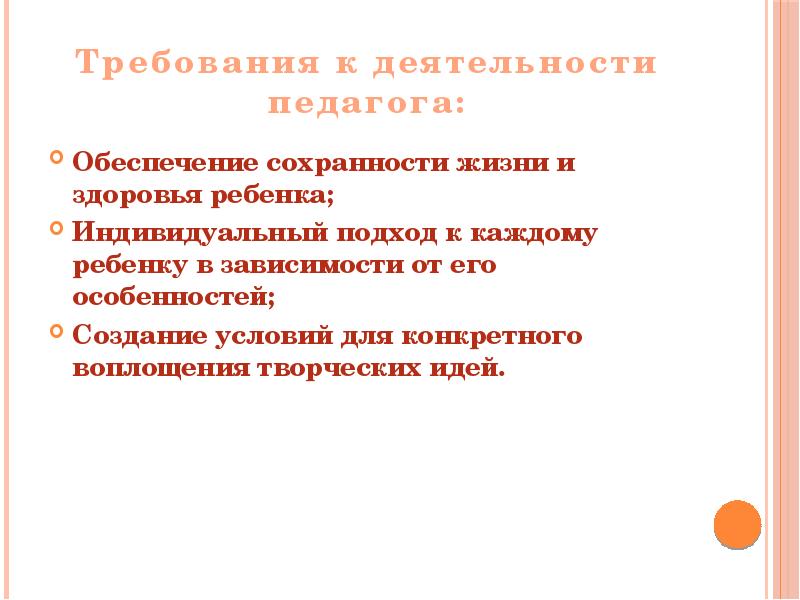 Требования к деятельности педагога:

• Обеспечение сохранности жизни и здоровья ребенка;
• Индивидуальный подход к каждому ребенку в зависимости от его особенностей;
• Создание условий для конкретного воплощения творческих идей.